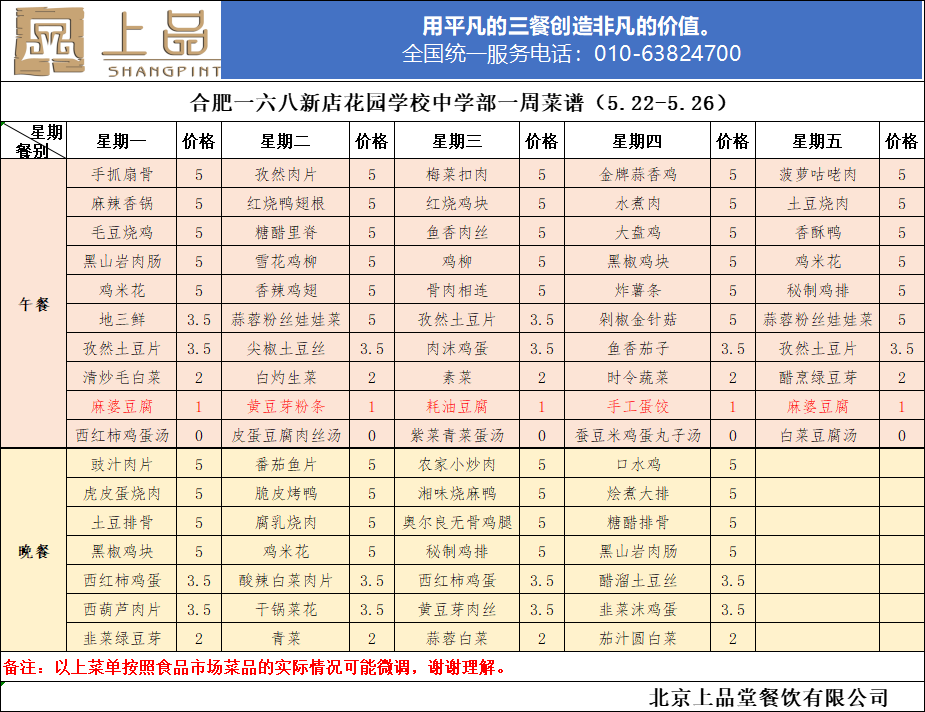 上品
SHANGPINT

用平凡的三餐创造非凡的价值。
全国统一服务电话：010-63824700

合肥一六八新店花园学校中学部一周菜谱（5.22-5.26）

| 星期 餐别 | 星期一 | 价格 | 星期二 | 价格 | 星期三 | 价格 | 星期四 | 价格 | 星期五 | 价格 |
|---|---|---|---|---|---|---|---|---|---|---|
| 午餐 | 手抓扇骨 | 5 | 孜然肉片 | 5 | 梅菜扣肉 | 5 | 金牌蒜香鸡 | 5 | 菠萝咕咾肉 | 5 |
| | 麻辣香锅 | 5 | 红烧鸭翅根 | 5 | 红烧鸡块 | 5 | 水煮肉 | 5 | 土豆烧肉 | 5 |
| | 毛豆烧鸡 | 5 | 糖醋里脊 | 5 | 鱼香肉丝 | 5 | 大盘鸡 | 5 | 香酥鸭 | 5 |
| | 黑山岩肉肠 | 5 | 雪花鸡柳 | 5 | 鸡柳 | 5 | 黑椒鸡块 | 5 | 鸡米花 | 5 |
| | 鸡米花 | 5 | 香辣鸡翅 | 5 | 骨肉相连 | 5 | 炸薯条 | 5 | 秘制鸡排 | 5 |
| | 地三鲜 | 3.5 | 蒜蓉粉丝娃娃菜 | 5 | 孜然土豆片 | 3.5 | 剁椒金针菇 | 5 | 蒜蓉粉丝娃娃菜 | 5 |
| | 孜然土豆片 | 3.5 | 尖椒土豆丝 | 3.5 | 肉沫鸡蛋 | 3.5 | 鱼香茄子 | 3.5 | 孜然土豆片 | 3.5 |
| | 清炒毛白菜 | 2 | 白灼生菜 | 2 | 素菜 | 2 | 时令蔬菜 | 2 | 醋烹绿豆芽 | 2 |
| | 麻婆豆腐 | 1 | 黄豆芽粉条 | 1 | 耗油豆腐 | 1 | 手工蛋饺 | 1 | 麻婆豆腐 | 1 |
| | 西红柿鸡蛋汤 | 0 | 皮蛋豆腐肉丝汤 | 0 | 紫菜青菜蛋汤 | 0 | 蚕豆米鸡蛋丸子汤 | 0 | 白菜豆腐汤 | 0 |
| 晚餐 | 豉汁肉片 | 5 | 番茄鱼片 | 5 | 农家小炒肉 | 5 | 口水鸡 | 5 | | |
| | 虎皮蛋烧肉 | 5 | 脆皮烤鸭 | 5 | 湘味烧麻鸭 | 5 | 烩煮大排 | 5 | | |
| | 土豆排骨 | 5 | 腐乳烧肉 | 5 | 奥尔良无骨鸡腿 | 5 | 糖醋排骨 | 5 | | |
| | 黑椒鸡块 | 5 | 鸡米花 | 5 | 秘制鸡排 | 5 | 黑山岩肉肠 | 5 | | |
| | 西红柿鸡蛋 | 3.5 | 酸辣白菜肉片 | 3.5 | 西红柿鸡蛋 | 3.5 | 醋溜土豆丝 | 3.5 | | |
| | 西葫芦肉片 | 3.5 | 干锅菜花 | 3.5 | 黄豆芽肉丝 | 3.5 | 韭菜沫鸡蛋 | 3.5 | | |
| | 韭菜绿豆芽 | 2 | 青菜 | 2 | 蒜蓉白菜 | 2 | 茄汁圆白菜 | 2 | | |

备注：以上菜单按照食品市场菜品的实际情况可能微调，谢谢理解。

北京上品堂餐饮有限公司